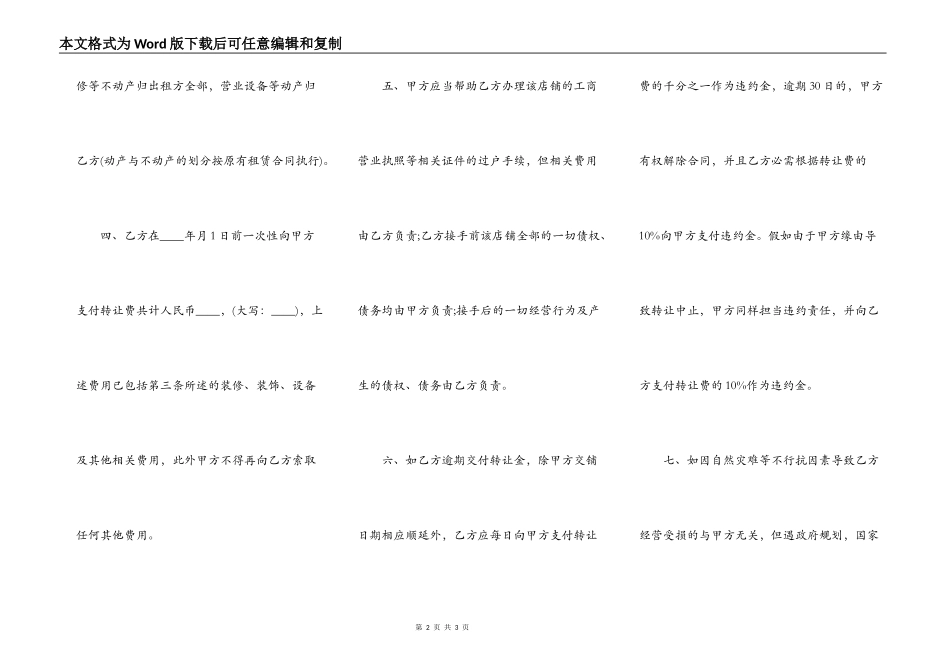 本文格式为Word版下载后可任意编辑和复制

修等不动产归出租方全部，营业设备等动产归乙方(动产与不动产的划分按原有租赁合同执行)。

四、乙方在____年月1日前一次性向甲方支付转让费共计人民币____，(大写：____)，上述费用已包括第三条所述的装修、装饰、设备及其他相关费用，此外甲方不得再向乙方索取任何其他费用。

五、甲方应当帮助乙方办理该店铺的工商营业执照等相关证件的过户手续，但相关费用由乙方负责;乙方接手前该店铺全部的一切债权、债务均由甲方负责;接手后的一切经营行为及产生的债权、债务由乙方负责。

六、如乙方逾期交付转让金，除甲方交铺日期相应顺延外，乙方应每日向甲方支付转让费的千分之一作为违约金，逾期30日的，甲方有权解除合同，并且乙方必需根据转让费的10%向甲方支付违约金。假如由于甲方缘由导致转让中止，甲方同样担当违约责任，并向乙方支付转让费的10%作为违约金。

七、如因自然灾难等不行抗因素导致乙方经营受损的与甲方无关，但遇政府规划，国家

第 2 页 共 3 页